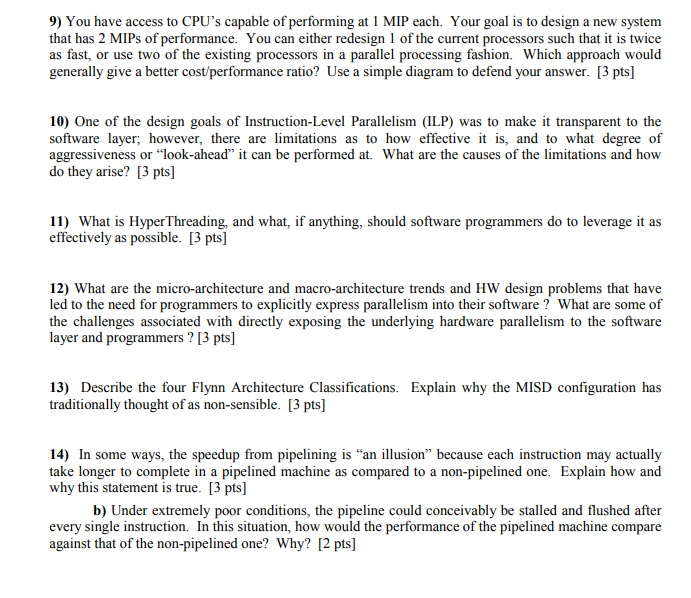 9) You have access to CPU's capable of performing at 1 MIP each. Your goal is to design a new system that has 2 MIPs of performance. You can either redesign 1 of the current processors such that it is twice as fast, or use two of the existing processors in a parallel processing fashion. Which approach would generally give a better cost/performance ratio? Use a simple diagram to defend your answer. [3 pts]

10) One of the design goals of Instruction-Level Parallelism (ILP) was to make it transparent to the software layer; however, there are limitations as to how effective it is, and to what degree of aggressiveness or "look-ahead" it can be performed at. What are the causes of the limitations and how do they arise? [3 pts]

11) What is HyperThreading, and what, if anything, should software programmers do to leverage it as effectively as possible. [3 pts]

12) What are the micro-architecture and macro-architecture trends and HW design problems that have led to the need for programmers to explicitly express parallelism into their software ? What are some of the challenges associated with directly exposing the underlying hardware parallelism to the software layer and programmers ? [3 pts]

13) Describe the four Flynn Architecture Classifications. Explain why the MISD configuration has traditionally thought of as non-sensible. [3 pts]

14) In some ways, the speedup from pipelining is "an illusion" because each instruction may actually take longer to complete in a pipelined machine as compared to a non-pipelined one. Explain how and why this statement is true. [3 pts]

b) Under extremely poor conditions, the pipeline could conceivably be stalled and flushed after every single instruction. In this situation, how would the performance of the pipelined machine compare against that of the non-pipelined one? Why? [2 pts]